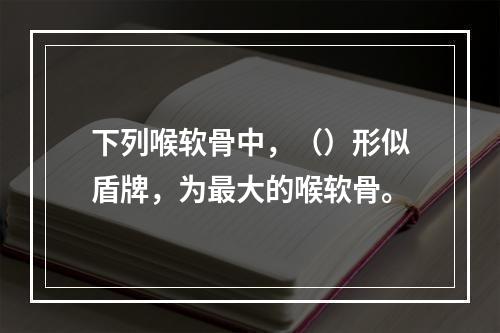 下列喉软骨中，（）形似盾牌，为最大的喉软骨。